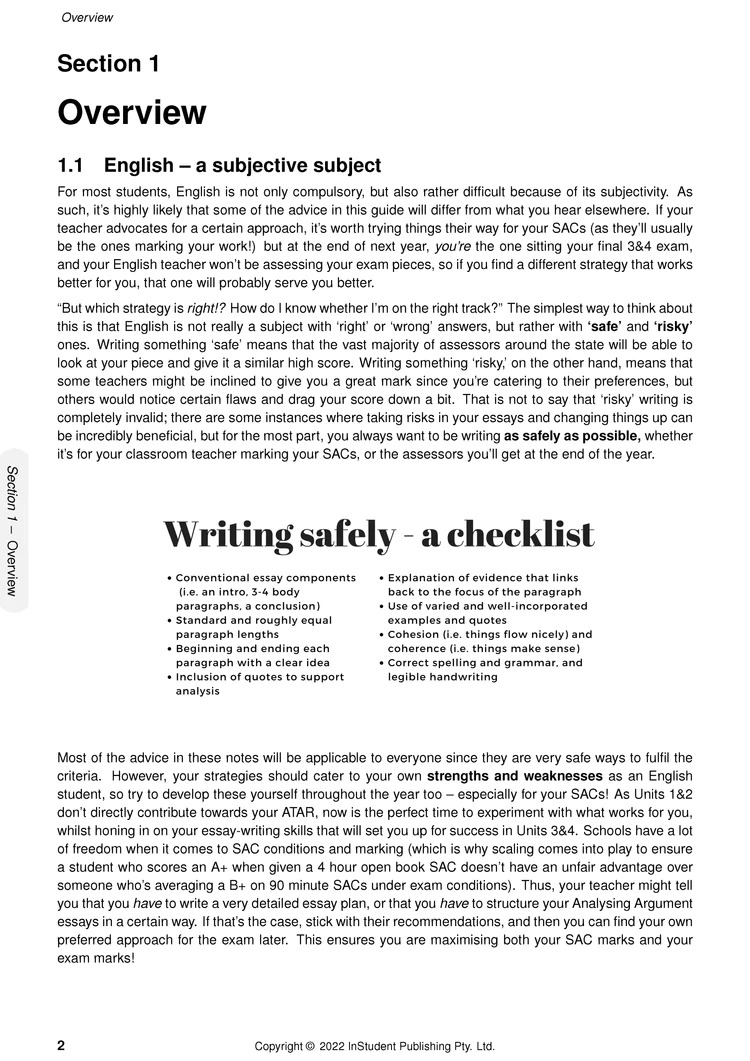 Overview

Section 1

Overview

1.1 English – a subjective subject

For most students, English is not only compulsory, but also rather difficult because of its subjectivity. As such, it's highly likely that some of the advice in this guide will differ from what you hear elsewhere. If your teacher advocates for a certain approach, it's worth trying things their way for your SACs (as they'll usually be the ones marking your work!) but at the end of next year, you're the one sitting your final 3&4 exam, and your English teacher won't be assessing your exam pieces, so if you find a different strategy that works better for you, that one will probably serve you better.

"But which strategy is right!? How do I know whether I'm on the right track?" The simplest way to think about this is that English is not really a subject with 'right' or 'wrong' answers, but rather with 'safe' and 'risky' ones. Writing something 'safe' means that the vast majority of assessors around the state will be able to look at your piece and give it a similar high score. Writing something 'risky,' on the other hand, means that some teachers might be inclined to give you a great mark since you're catering to their preferences, but others would notice certain flaws and drag your score down a bit. That is not to say that 'risky' writing is completely invalid; there are some instances where taking risks in your essays and changing things up can be incredibly beneficial, but for the most part, you always want to be writing as safely as possible, whether it's for your classroom teacher marking your SACs, or the assessors you'll get at the end of the year.

Section 1 – Overview

Writing safely - a checklist

• Conventional essay components (i.e. an intro, 3-4 body paragraphs, a conclusion)
• Standard and roughly equal paragraph lengths
• Beginning and ending each paragraph with a clear idea
• Inclusion of quotes to support analysis

• Explanation of evidence that links back to the focus of the paragraph
• Use of varied and well-incorporated examples and quotes
• Cohesion (i.e. things flow nicely) and coherence (i.e. things make sense)
• Correct spelling and grammar, and legible handwriting

Most of the advice in these notes will be applicable to everyone since they are very safe ways to fulfil the criteria. However, your strategies should cater to your own strengths and weaknesses as an English student, so try to develop these yourself throughout the year too – especially for your SACs! As Units 1&2 don't directly contribute towards your ATAR, now is the perfect time to experiment with what works for you, whilst honing in on your essay-writing skills that will set you up for success in Units 3&4. Schools have a lot of freedom when it comes to SAC conditions and marking (which is why scaling comes into play to ensure a student who scores an A+ when given a 4 hour open book SAC doesn't have an unfair advantage over someone who's averaging a B+ on 90 minute SACs under exam conditions). Thus, your teacher might tell you that you have to write a very detailed essay plan, or that you have to structure your Analysing Argument essays in a certain way. If that's the case, stick with their recommendations, and then you can find your own preferred approach for the exam later. This ensures you are maximising both your SAC marks and your exam marks!

2 Copyright © 2022 InStudent Publishing Pty. Ltd.